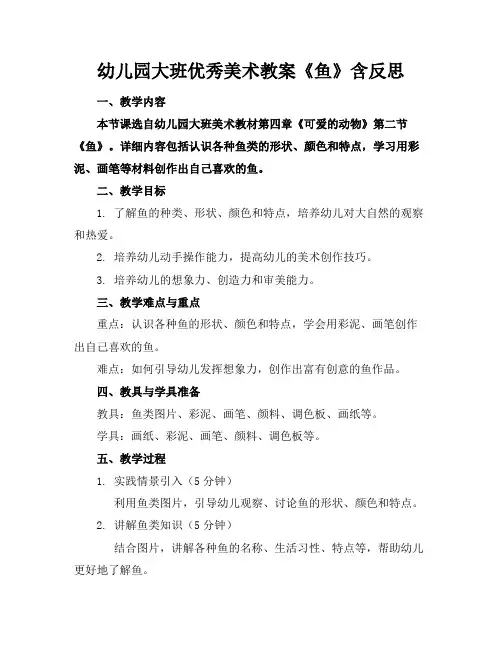 幼儿园大班优秀美术教案《鱼》含反思

一、教学内容

本节课选自幼儿园大班美术教材第四章《可爱的动物》第二节《鱼》。详细内容包括认识各种鱼类的形状、颜色和特点，学习用彩泥、画笔等材料创作出自己喜欢的鱼。

二、教学目标

1. 了解鱼的种类、形状、颜色和特点，培养幼儿对大自然的观察和热爱。

2. 培养幼儿动手操作能力，提高幼儿的美术创作技巧。

3. 培养幼儿的想象力、创造力和审美能力。

三、教学难点与重点

重点：认识各种鱼的形状、颜色和特点，学会用彩泥、画笔创作出自己喜欢的鱼。

难点：如何引导幼儿发挥想象力，创作出富有创意的鱼作品。

四、教具与学具准备

教具：鱼类图片、彩泥、画笔、颜料、调色板、画纸等。

学具：画纸、彩泥、画笔、颜料、调色板等。

五、教学过程

1. 实践情景引入（5 分钟）

利用鱼类图片，引导幼儿观察、讨论鱼的形状、颜色和特点。

2. 讲解鱼类知识（5 分钟）

结合图片，讲解各种鱼的名称、生活习性、特点等，帮助幼儿更好地了解鱼。